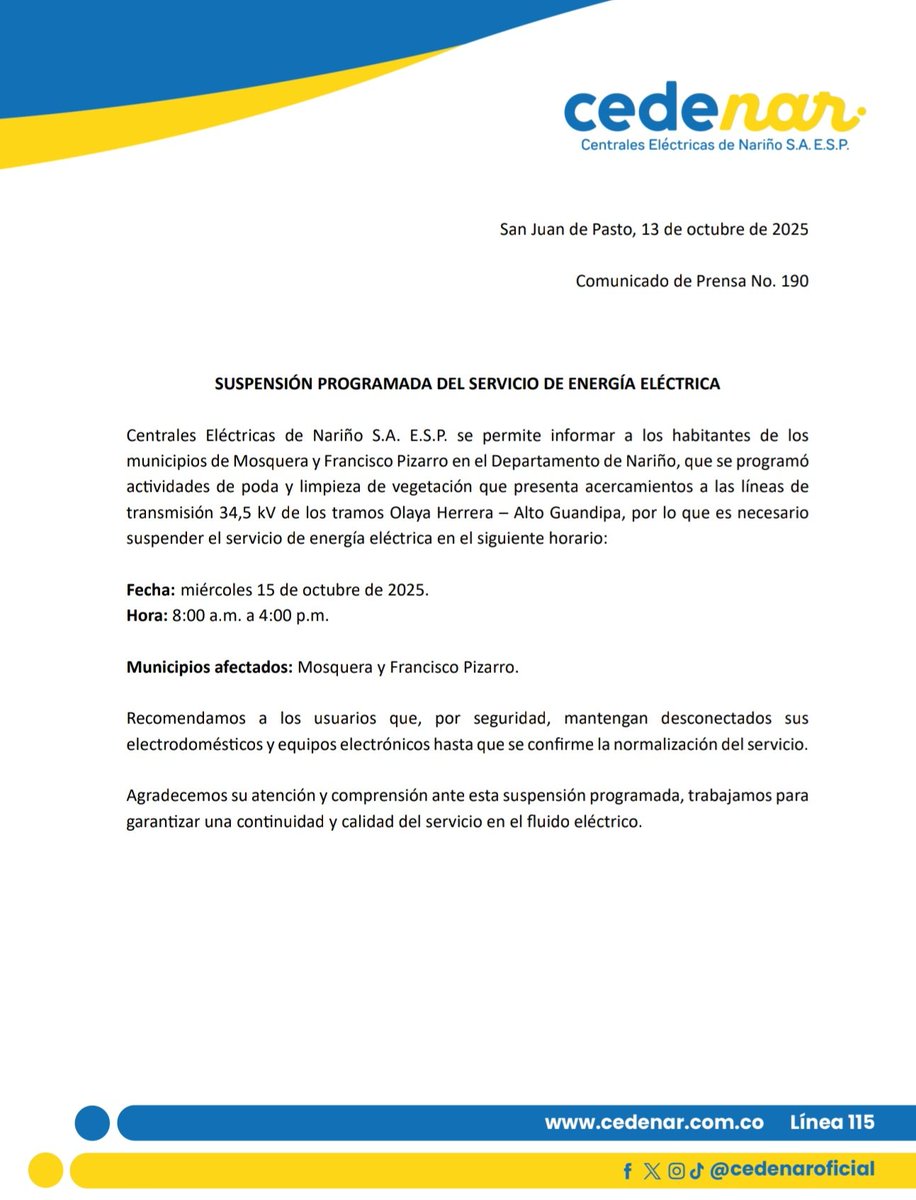 cedenar
Centrales Eléctricas de Nariño S.A. E.S.P.

San Juan de Pasto, 13 de octubre de 2025

Comunicado de Prensa No. 190

SUSPENSIÓN PROGRAMADA DEL SERVICIO DE ENERGÍA ELÉCTRICA

Centrales Eléctricas de Nariño S.A. E.S.P. se permite informar a los habitantes de los municipios de Mosquera y Francisco Pizarro en el Departamento de Nariño, que se programó actividades de poda y limpieza de vegetación que presenta acercamientos a las líneas de transmisión 34,5 kV de los tramos Olaya Herrera – Alto Guandipa, por lo que es necesario suspender el servicio de energía eléctrica en el siguiente horario:

Fecha: miércoles 15 de octubre de 2025.
Hora: 8:00 a.m. a 4:00 p.m.

Municipios afectados: Mosquera y Francisco Pizarro.

Recomendamos a los usuarios que, por seguridad, mantengan desconectados sus electrodomésticos y equipos electrónicos hasta que se confirme la normalización del servicio.

Agradecemos su atención y comprensión ante esta suspensión programada, trabajamos para garantizar una continuidad y calidad del servicio en el fluido eléctrico.

www.cedenar.com.co Línea 115

@cedenaroficial